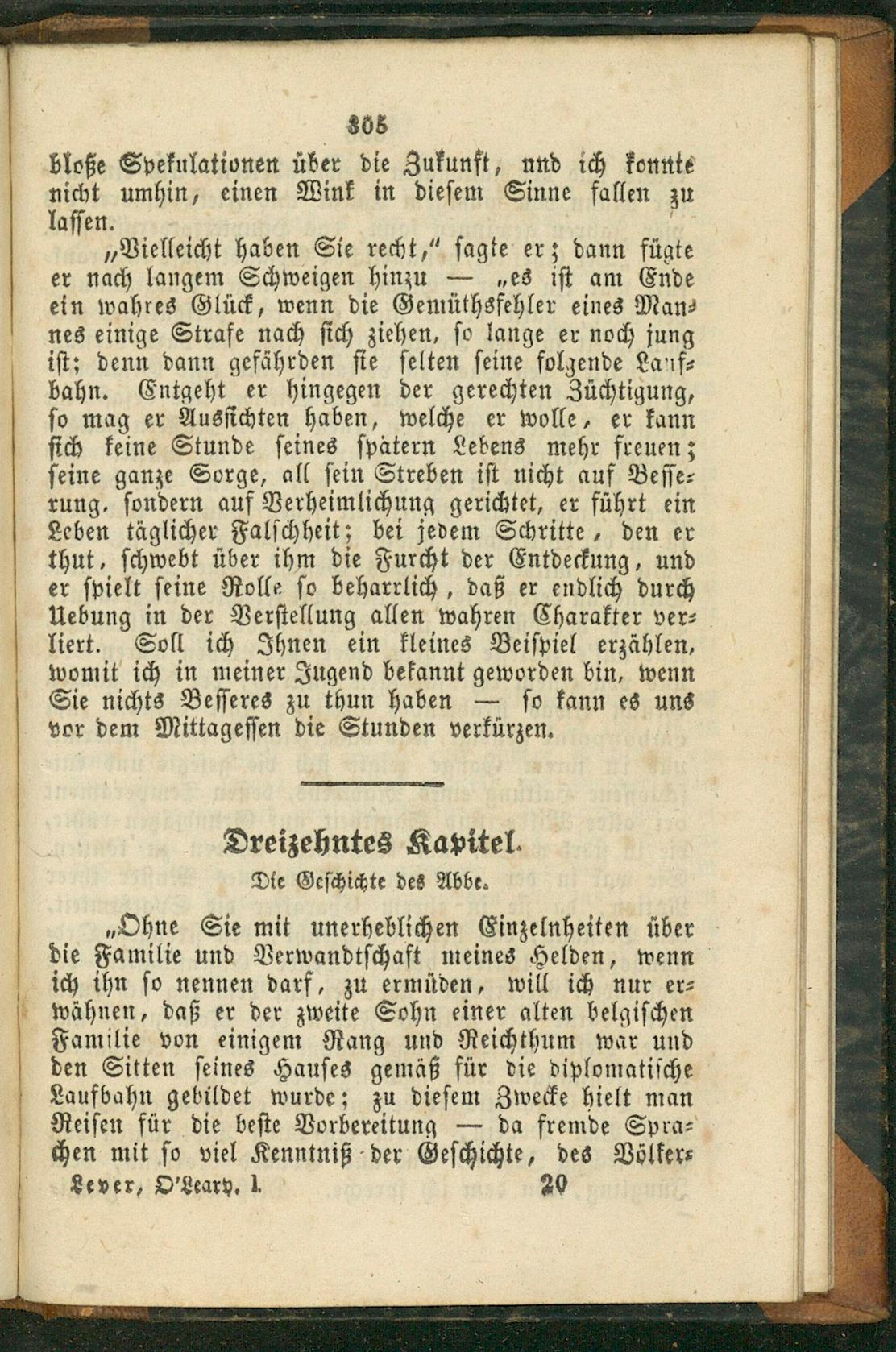 305

bloße Spekulationen über die Zukunft, nnd ich konnte nicht umhin, einen Wink in diesem Sinne fallen zu lassen.

„Vielleicht haben Sie recht,“ sagte er; dann fügte er nach langem Schweigen hinzu — „es ist am Ende ein wahres Glück, wenn die Gemüthsfehler eines Mannes einige Strafe nach sich ziehen, so lange er noch jung ist; denn dann gefährden sie selten seine folgende Laufbahn. Entgeht er hingegen der gerechten Züchtigung, so mag er Aussichten haben, welche er wolle, er kann sich keine Stunde seines spätern Lebens mehr freuen; seine ganze Sorge, all sein Streben ist nicht auf Besserung, sondern auf Verheimlichung gerichtet, er führt ein Leben täglicher Falschheit; bei jedem Schritte, den er thut, schwebt über ihm die Furcht der Entdeckung, und er spielt seine Rolle so beharrlich, daß er endlich durch Uebung in der Verstellung allen wahren Charakter verliert. Soll ich Ihnen ein kleines Beispiel erzählen, womit ich in meiner Jugend bekannt geworden bin, wenn Sie nichts Besseres zu thun haben — so kann es uns vor dem Mittagessen die Stunden verkürzen.

Dreizehntes Kapitel.

Die Geschichte des Abbe.

„Ohne Sie mit unerheblichen Einzelnheiten über die Familie und Verwandtschaft meines Helden, wenn ich ihn so nennen darf, zu ermüden, will ich nur erwähnen, daß er der zweite Sohn einer alten belgischen Familie von einigem Rang und Reichthum war und den Sitten seines Hauses gemäß für die diplomatische Laufbahn gebildet wurde; zu diesem Zwecke hielt man Reisen für die beste Vorbereitung — da fremde Sprachen mit so viel Kenntniß der Geschichte, des Völker-

Lever, O'Leary. I. 20